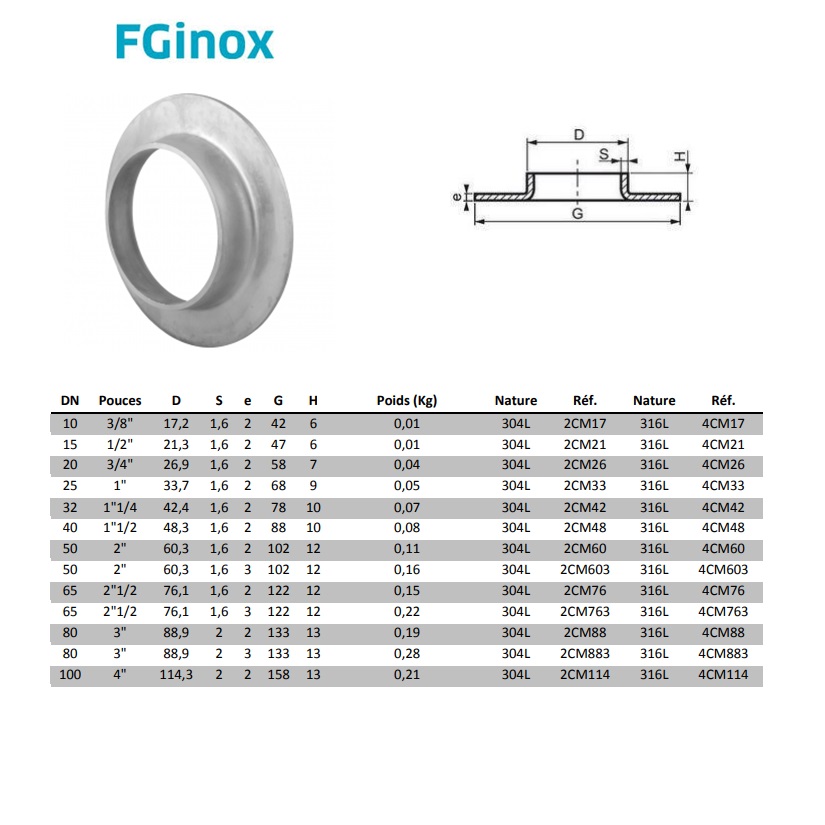 FGinox

D
S
H
e
G

| DN | Pouces | D | S | e | G | H | Poids (Kg) | Nature | Réf. | Nature | Réf. |
|---|---|---|---|---|---|---|---|---|---|---|---|
| 10 | 3/8" | 17,2 | 1,6 | 2 | 42 | 6 | 0,01 | 304L | 2CM17 | 316L | 4CM17 |
| 15 | 1/2" | 21,3 | 1,6 | 2 | 47 | 6 | 0,01 | 304L | 2CM21 | 316L | 4CM21 |
| 20 | 3/4" | 26,9 | 1,6 | 2 | 58 | 7 | 0,04 | 304L | 2CM26 | 316L | 4CM26 |
| 25 | 1" | 33,7 | 1,6 | 2 | 68 | 9 | 0,05 | 304L | 2CM33 | 316L | 4CM33 |
| 32 | 1"1/4 | 42,4 | 1,6 | 2 | 78 | 10 | 0,07 | 304L | 2CM42 | 316L | 4CM42 |
| 40 | 1"1/2 | 48,3 | 1,6 | 2 | 88 | 10 | 0,08 | 304L | 2CM48 | 316L | 4CM48 |
| 50 | 2" | 60,3 | 1,6 | 2 | 102 | 12 | 0,11 | 304L | 2CM60 | 316L | 4CM60 |
| 50 | 2" | 60,3 | 1,6 | 3 | 102 | 12 | 0,16 | 304L | 2CM603 | 316L | 4CM603 |
| 65 | 2"1/2 | 76,1 | 1,6 | 2 | 122 | 12 | 0,15 | 304L | 2CM76 | 316L | 4CM76 |
| 65 | 2"1/2 | 76,1 | 1,6 | 3 | 122 | 12 | 0,22 | 304L | 2CM763 | 316L | 4CM763 |
| 80 | 3" | 88,9 | 2 | 2 | 133 | 13 | 0,19 | 304L | 2CM88 | 316L | 4CM88 |
| 80 | 3" | 88,9 | 2 | 3 | 133 | 13 | 0,28 | 304L | 2CM883 | 316L | 4CM883 |
| 100 | 4" | 114,3 | 2 | 2 | 158 | 13 | 0,21 | 304L | 2CM114 | 316L | 4CM114 |